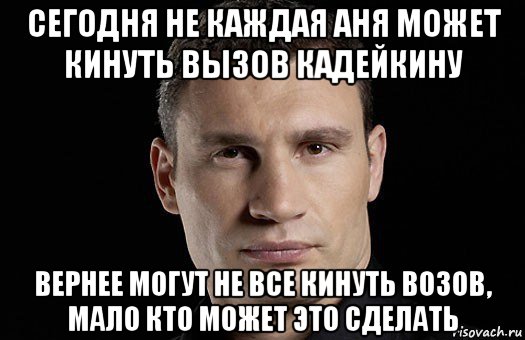 СЕГОДНЯ НЕ КАЖДАЯ АНЯ МОЖЕТ КИНУТЬ ВЫЗОВ КАДЕЙКИНУ

ВЕРНЕЕ МОГУТ НЕ ВСЕ КИНУТЬ ВОЗОВ, МАЛО КТО МОЖЕТ ЭТО СДЕЛАТЬ

risovach.ru